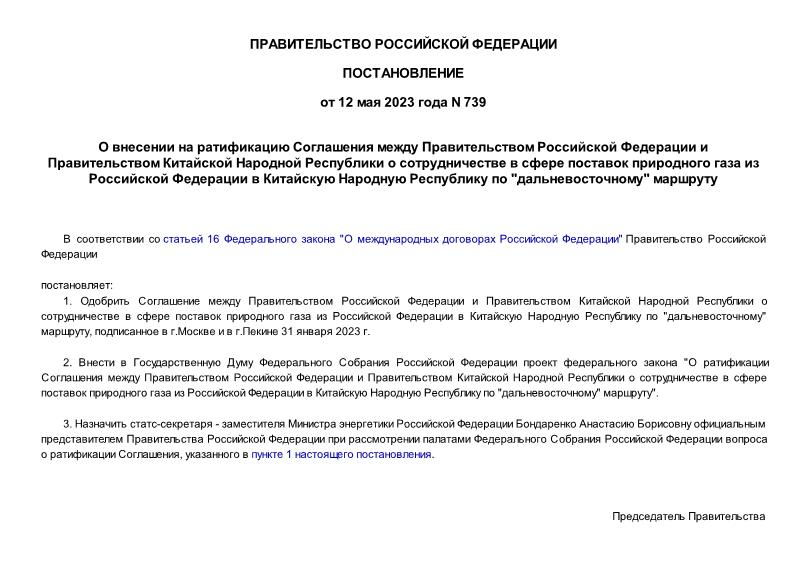 ПРАВИТЕЛЬСТВО РОССИЙСКОЙ ФЕДЕРАЦИИ

ПОСТАНОВЛЕНИЕ

от 12 мая 2023 года N 739

О внесении на ратификацию Соглашения между Правительством Российской Федерации и Правительством Китайской Народной Республики о сотрудничестве в сфере поставок природного газа из Российской Федерации в Китайскую Народную Республику по "дальневосточному" маршруту

В соответствии со статьей 16 Федерального закона "О международных договорах Российской Федерации" Правительство Российской Федерации

постановляет:

1. Одобрить Соглашение между Правительством Российской Федерации и Правительством Китайской Народной Республики о сотрудничестве в сфере поставок природного газа из Российской Федерации в Китайскую Народную Республику по "дальневосточному" маршруту, подписанное в г.Москве и в г.Пекине 31 января 2023 г.

2. Внести в Государственную Думу Федерального Собрания Российской Федерации проект федерального закона "О ратификации Соглашения между Правительством Российской Федерации и Правительством Китайской Народной Республики о сотрудничестве в сфере поставок природного газа из Российской Федерации в Китайскую Народную Республику по "дальневосточному" маршруту".

3. Назначить статс-секретаря - заместителя Министра энергетики Российской Федерации Бондаренко Анастасию Борисовну официальным представителем Правительства Российской Федерации при рассмотрении палатами Федерального Собрания Российской Федерации вопроса о ратификации Соглашения, указанного в пункте 1 настоящего постановления.

Председатель Правительства